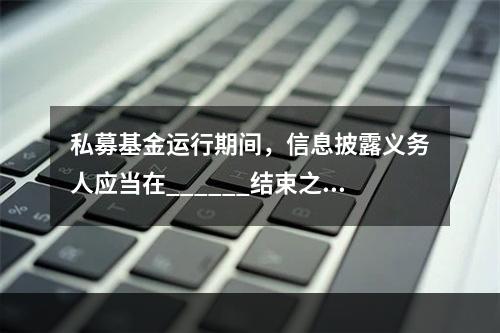 私募基金运行期间，信息披露义务人应当在_______结束之...